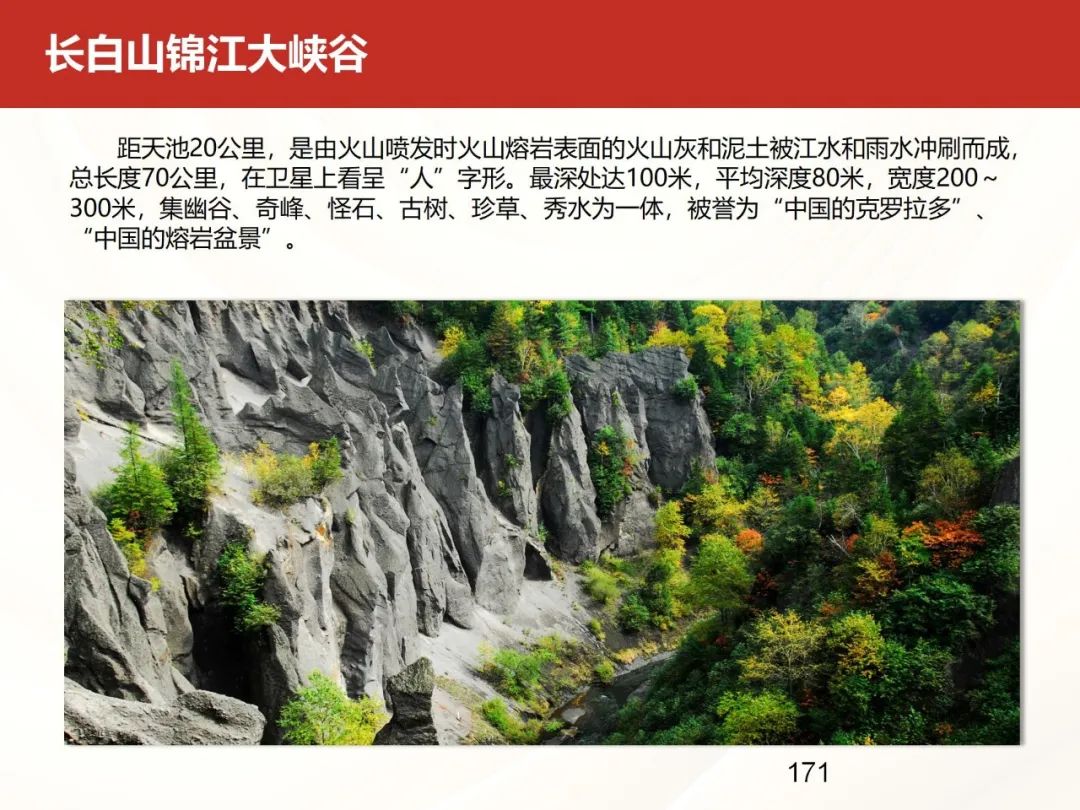 长白山锦江大峡谷

距天池20公里，是由火山喷发时火山熔岩表面的火山灰和泥土被江水和雨水冲刷而成，总长度70公里，在卫星上看呈“人”字形。最深处达100米，平均深度80米，宽度200～300米，集幽谷、奇峰、怪石、古树、珍草、秀水为一体，被誉为“中国的克罗拉多”、“中国的熔岩盆景”。

171